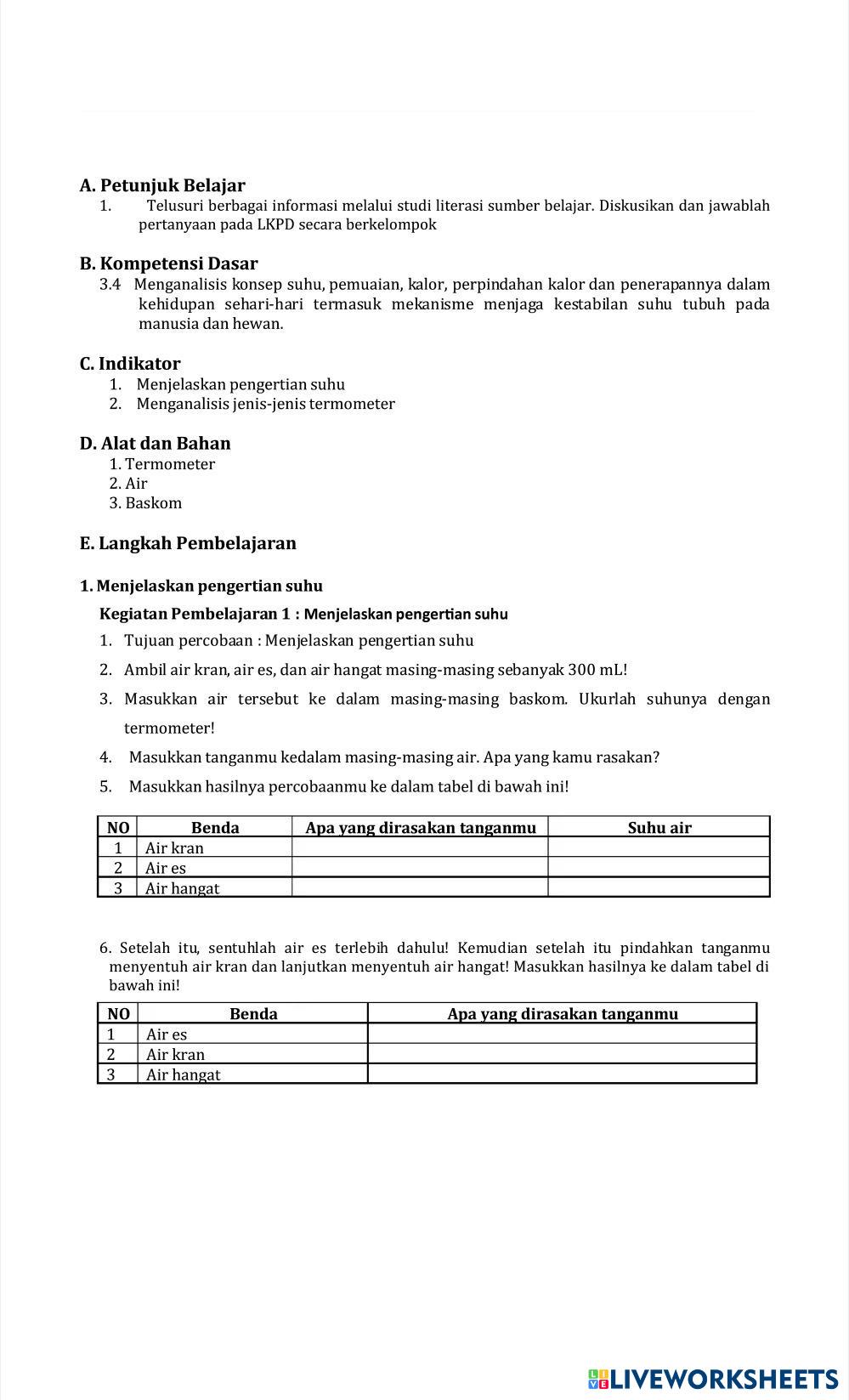 A. Petunjuk Belajar

1. Telusuri berbagai informasi melalui studi literasi sumber belajar. Diskusikan dan jawablah pertanyaan pada LKPD secara berkelompok

B. Kompetensi Dasar

3.4 Menganalisis konsep suhu, pemuaian, kalor, perpindahan kalor dan penerapannya dalam kehidupan sehari-hari termasuk mekanisme menjaga kestabilan suhu tubuh pada manusia dan hewan.

C. Indikator

1. Menjelaskan pengertian suhu
2. Menganalisis jenis-jenis termometer

D. Alat dan Bahan

1. Termometer
2. Air
3. Baskom

E. Langkah Pembelajaran

1. Menjelaskan pengertian suhu

Kegiatan Pembelajaran 1 : Menjelaskan pengertian suhu

1. Tujuan percobaan : Menjelaskan pengertian suhu
2. Ambil air kran, air es, dan air hangat masing-masing sebanyak 300 mL!
3. Masukkan air tersebut ke dalam masing-masing baskom. Ukurlah suhunya dengan termometer!
4. Masukkan tanganmu kedalam masing-masing air. Apa yang kamu rasakan?
5. Masukkan hasilnya percobaanmu ke dalam tabel di bawah ini!

| NO | Benda | Apa yang dirasakan tanganmu | Suhu air |
|---|---|---|---|
| 1 | Air kran | | |
| 2 | Air es | | |
| 3 | Air hangat | | |

6. Setelah itu, sentuhlah air es terlebih dahulu! Kemudian setelah itu pindahkan tanganmu menyentuh air kran dan lanjutkan menyentuh air hangat! Masukkan hasilnya ke dalam tabel di bawah ini!

| NO | Benda | Apa yang dirasakan tanganmu |
|---|---|---|
| 1 | Air es | |
| 2 | Air kran | |
| 3 | Air hangat | |

LIVEWORKSHEETS